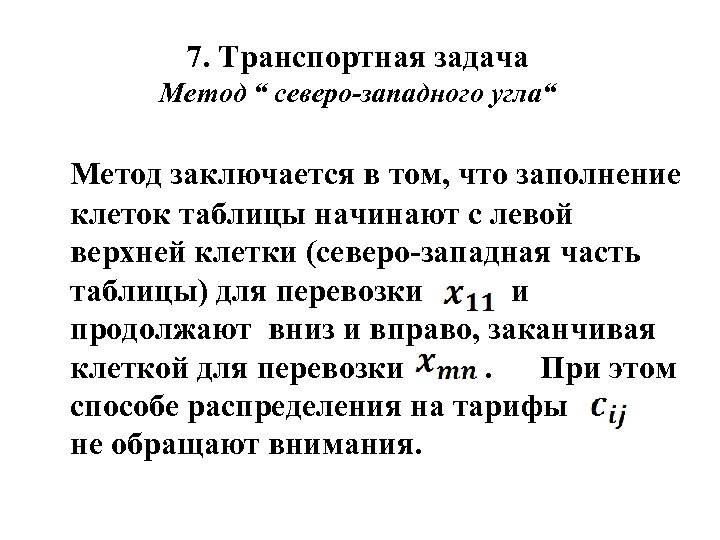 7. Транспортная задача
Метод “ северо-западного угла“

Метод заключается в том, что заполнение клеток таблицы начинают с левой верхней клетки (северо-западная часть таблицы) для перевозки $x_{11}$ и продолжают вниз и вправо, заканчивая клеткой для перевозки $x_{mn}$. При этом способе распределения на тарифы $c_{ij}$ не обращают внимания.